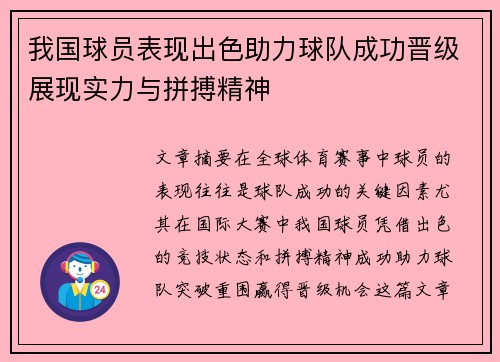 我国球员表现出色助力球队成功晋级展现实力与拼搏精神

文章摘要在全球体育赛事中球员的表现往往是球队成功的关键因素尤其在国际大赛中我国球员凭借出色的竞技状态和拼搏精神成功助力球队突破重围赢得晋级机会这篇文章

24